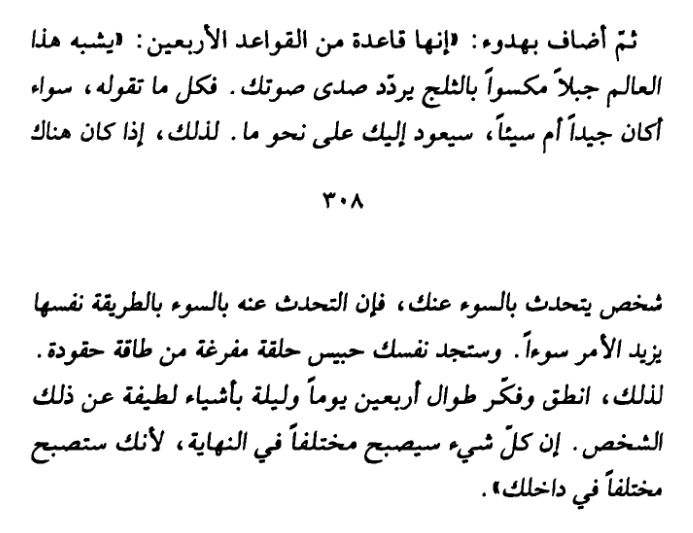 ثمّ أضاف بهدوء: «إنها قاعدة من القواعد الأربعين: «يشبه هذا العالم جبلاً مكسواً بالثلج يردّد صدى صوتك. فكل ما تقوله، سواء أكان جيداً أم سيئاً، سيعود إليك على نحو ما. لذلك، إذا كان هناك

٣٠٨

شخص يتحدث بالسوء عنك، فإن التحدث عنه بالسوء بالطريقة نفسها يزيد الأمر سوءاً. وستجد نفسك حبيس حلقة مفرغة من طاقة حقودة. لذلك، انطق وفكّر طوال أربعين يوماً وليلة بأشياء لطيفة عن ذلك الشخص. إن كلّ شيء سيصبح مختلفاً في النهاية، لأنك ستصبح مختلفاً في داخلك».